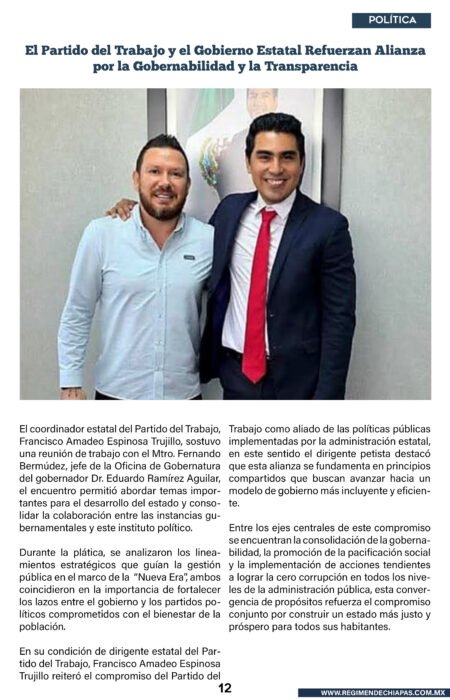 POLÍTICA

El Partido del Trabajo y el Gobierno Estatal Refuerzan Alianza por la Gobernabilidad y la Transparencia

El coordinador estatal del Partido del Trabajo, Francisco Amadeo Espinosa Trujillo, sostuvo una reunión de trabajo con el Mtro. Fernando Bermúdez, jefe de la Oficina de Gubernatura del gobernador Dr. Eduardo Ramírez Aguilar, el encuentro permitió abordar temas importantes para el desarrollo del estado y consolidar la colaboración entre las instancias gubernamentales y este instituto político.

Durante la plática, se analizaron los lineamientos estratégicos que guían la gestión pública en el marco de la "Nueva Era", ambos coincidieron en la importancia de fortalecer los lazos entre el gobierno y los partidos políticos comprometidos con el bienestar de la población.

En su condición de dirigente estatal del Partido del Trabajo, Francisco Amadeo Espinosa Trujillo reiteró el compromiso del Partido del Trabajo como aliado de las políticas públicas implementadas por la administración estatal, en este sentido el dirigente petista destacó que esta alianza se fundamenta en principios compartidos que buscan avanzar hacia un modelo de gobierno más incluyente y eficiente.

Entre los ejes centrales de este compromiso se encuentran la consolidación de la gobernabilidad, la promoción de la pacificación social y la implementación de acciones tendientes a lograr la cero corrupción en todos los niveles de la administración pública, esta convergencia de propósitos refuerza el compromiso conjunto por construir un estado más justo y próspero para todos sus habitantes.

12

WWW.REGIMENDECHIAPAS.COM.MX